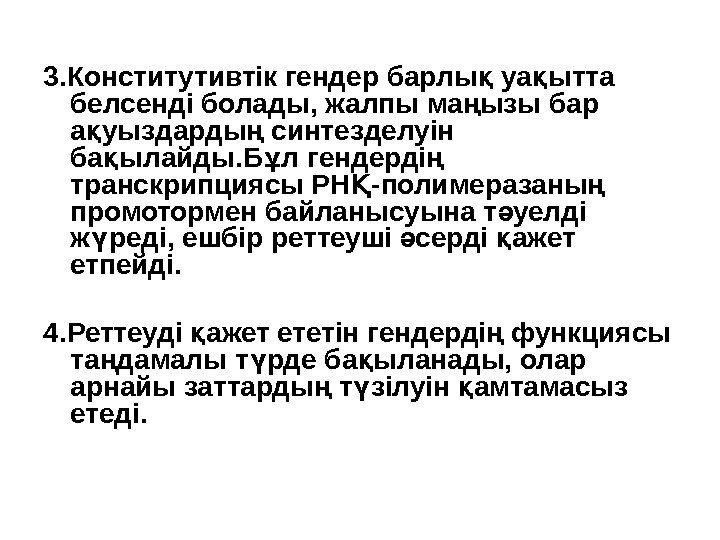 3.Конститутивтік гендер барлық уақытта белсенді болады, жалпы маңызы бар ақуыздардың синтезделуін бақылайды.Бұл гендердің транскрипциясы РНҚ-полимеразаның промотормен байланысуына тәуелді жүреді, ешбір реттеуші әсерді қажет етпейді.

4.Реттеуді қажет ететін гендердің функциясы таңдамалы түрде бақыланады, олар арнайы заттардың түзілуін қамтамасыз етеді.